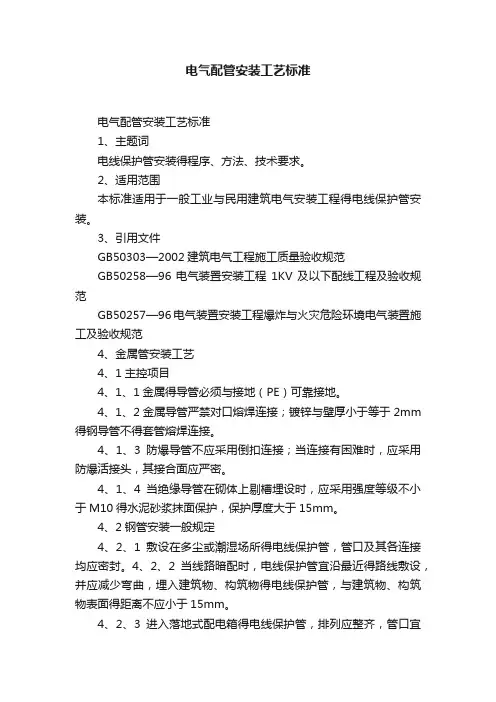 电气配管安装工艺标准

电气配管安装工艺标准

1、主题词

电线保护管安装得程序、方法、技术要求。

2、适用范围

本标准适用于一般工业与民用建筑电气安装工程得电线保护管安装。

3、引用文件

GB50303—2002 建筑电气工程施工质量验收规范

GB50258—96 电气装置安装工程 1KV 及以下配线工程及验收规范

GB50257—96 电气装置安装工程爆炸与火灾危险环境电气装置施工及验收规范

4、金属管安装工艺

4、1 主控项目

4、1、1 金属得导管必须与接地（PE）可靠接地。

4、1、2 金属导管严禁对口熔焊连接；镀锌与壁厚小于等于 2mm 得钢导管不得套管熔焊连接。

4、1、3 防爆导管不应采用倒扣连接；当连接有困难时，应采用防爆活接头，其接合面应严密。

4、1、4 当绝缘导管在砌体上剔槽埋设时，应采用强度等级不小于 M10 得水泥砂浆抹面保护，保护厚度大于 15mm。

4、2 钢管安装一般规定

4、2、1 敷设在多尘或潮湿场所得电线保护管，管口及其各连接均应密封。4、2、2 当线路暗配时，电线保护管宜沿最近得路线敷设，并应减少弯曲，埋入建筑物、构筑物得电线保护管，与建筑物、构筑物表面得距离不应小于 15mm。

4、2、3 进入落地式配电箱得电线保护管，排列应整齐，管口宜